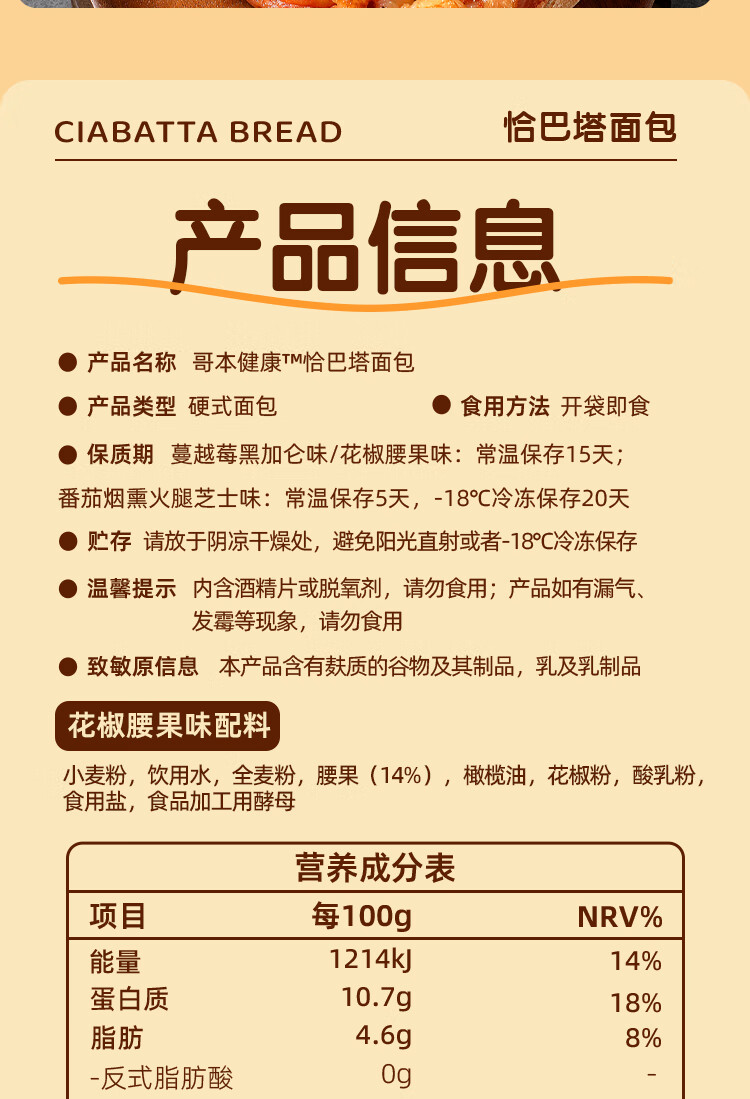 CIABATTA BREAD 恰巴塔面包

产品信息

● 产品名称 哥本健康™恰巴塔面包

● 产品类型 硬式面包 ● 食用方法 开袋即食

● 保质期 蔓越莓黑加仑味/花椒腰果味：常温保存15天；番茄烟熏火腿芝士味：常温保存5天，-18℃冷冻保存20天

● 贮存 请放于阴凉干燥处，避免阳光直射或者-18℃冷冻保存

● 温馨提示 内含酒精片或脱氧剂，请勿食用；产品如有漏气、发霉等现象，请勿食用

● 致敏原信息 本产品含有麸质的谷物及其制品，乳及乳制品

花椒腰果味配料

小麦粉，饮用水，全麦粉，腰果（14%），橄榄油，花椒粉，酸乳粉，食用盐，食品加工用酵母

营养成分表

| 项目 | 每100g | NRV% |
|---|---|---|
| 能量 | 1214kJ | 14% |
| 蛋白质 | 10.7g | 18% |
| 脂肪 | 4.6g | 8% |
| -反式脂肪酸 | 0g | - |